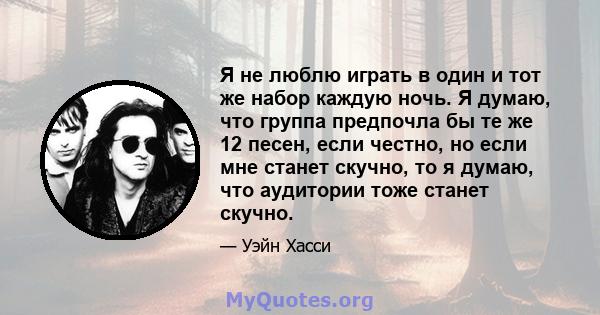 Я не люблю играть в один и тот же набор каждую ночь. Я думаю, что группа предпочла бы те же 12 песен, если честно, но если мне станет скучно, то я думаю, что аудитории тоже станет скучно.

— Уэйн Хасси

MyQuotes.org